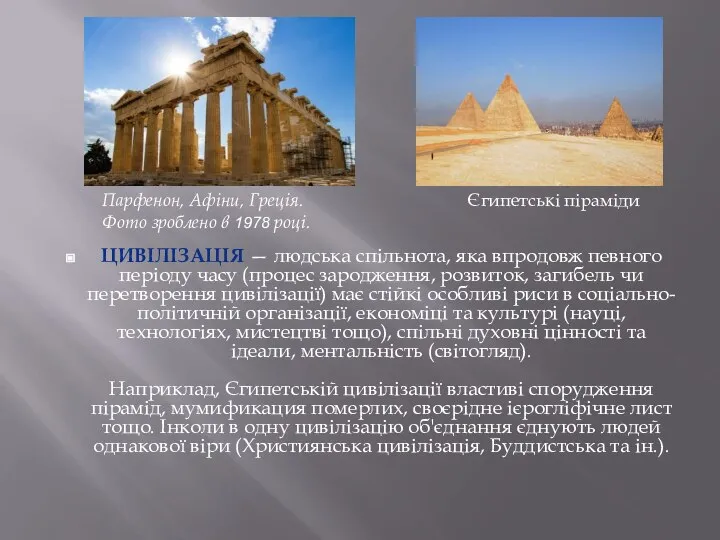 Парфенон, Афіни, Греція.
Фото зроблено в 1978 році.

Єгипетські піраміди

ЦИВІЛІЗАЦІЯ — людська спільнота, яка впродовж певного періоду часу (процес зародження, розвиток, загибель чи перетворення цивілізації) має стійкі особливі риси в соціально-політичній організації, економіці та культурі (науці, технологіях, мистецтві тощо), спільні духовні цінності та ідеали, ментальність (світогляд).

Наприклад, Єгипетській цивілізації властиві спорудження пірамід, мумификация померлих, своєрідне ієрогліфічне лист тощо. Інколи в одну цивілізацію об'єднання єднують людей однакової віри (Християнська цивілізація, Буддистська та ін.).